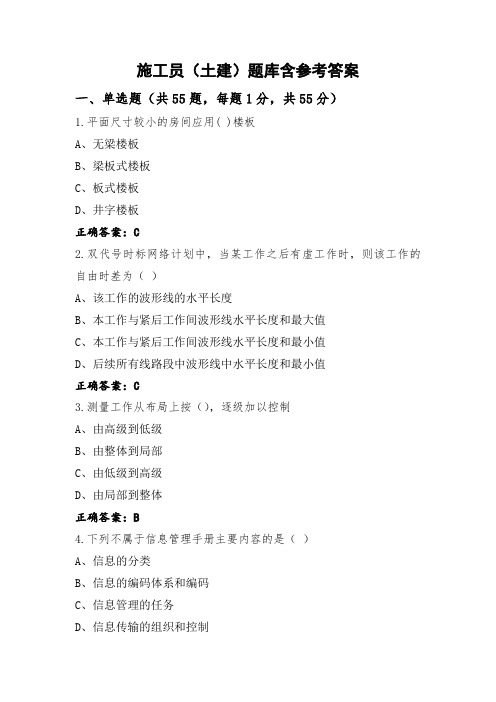 施工员（土建）题库含参考答案

一、单选题（共55题，每题1分，共55分）

1.平面尺寸较小的房间应用( )楼板

A、无梁楼板

B、梁板式楼板

C、板式楼板

D、井字楼板

正确答案：C

2.双代号时标网络计划中，当某工作之后有虚工作时，则该工作的自由时差为（ ）

A、该工作的波形线的水平长度

B、本工作与紧后工作间波形线水平长度和最大值

C、本工作与紧后工作间波形线水平长度和最小值

D、后续所有线路段中波形线中水平长度和最小值

正确答案：C

3.测量工作从布局上按（），逐级加以控制

A、由高级到低级

B、由整体到局部

C、由低级到高级

D、由局部到整体

正确答案：B

4.下列不属于信息管理手册主要内容的是（ ）

A、信息的分类

B、信息的编码体系和编码

C、信息管理的任务

D、信息传输的组织和控制